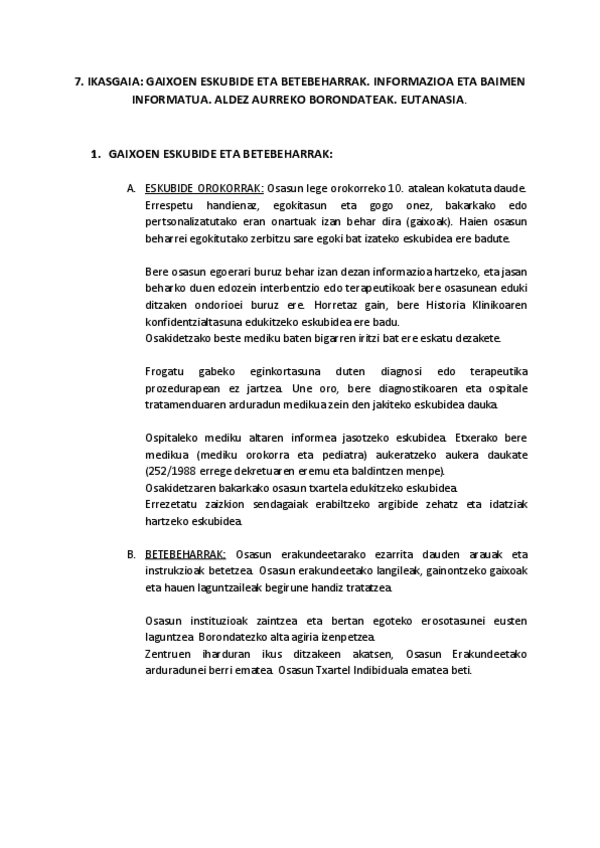 7. IKASGAIA: GAIXOEN ESKUBIDE ETA BETEBEHARRAK. INFORMAZIOA ETA BAIMEN INFORMATUA. ALDEZ AURREKO BORONDATEAK. EUTANASIA.

1. GAIXOEN ESKUBIDE ETA BETEBEHARRAK:

A. ESKUBIDE OROKORRAK: Osasun lege orokorreko 10. atalean kokatuta daude. Errespetu handienaz, egokitasun eta gogo onez, bakarkako edo pertsonalizatutako eran onartuak izan behar dira (gaixoak). Haien osasun beharrei egokitutako zerbitzu sare egoki bat izateko eskubidea ere badute.

Bere osasun egoerari buruz behar izan dezan informazioa hartzeko, eta jasan beharko duen edozein interbentzio edo terapeutikoak bere osasunean eduki ditzaken ondorioei buruz ere. Horretaz gain, bere Historia Klinikoaren konfidentzialtasuna edukitzeko eskubidea ere badu.
Osakidetzako beste mediku baten bigarren iritzi bat ere eskatu dezakete.

Frogatu gabeko eginkortasuna duten diagnosi edo terapeutika prozedurapean ez jartzea. Une oro, bere diagnostikoaren eta ospitale tratamenduaren arduradun medikua zein den jakiteko eskubidea dauka.

Ospitaleko mediku altaren informea jasotzeko eskubidea. Etxerako bere medikua (mediku orokorra eta pediatra) aukeratzeko aukera daukate (252/1988 errege dekretuaren eremu eta baldintzen menpe).
Osakidetzaren bakarkako osasun txartela edukitzeko eskubidea.
Errezetatu zaizkion sendagaiak erabiltzeko argibide zehatz eta idatziak hartzeko eskubidea.

B. BETEBEHARRAK: Osasun erakundeetarako ezarrita dauden arauak eta instrukzioak betetzea. Osasun erakundeetako langileak, gainontzeko gaixoak eta hauen laguntzaileak begirune handiz tratatzea.

Osasun instituzioak zaintzea eta bertan egoteko erosotasunei eusten laguntzea. Borondatezko alta agiria izenpetzea.
Zentruen iharduran ikus ditzakeen akatsen, Osasun Erakundeetako arduradunei berri ematea. Osasun Txartel Indibiduala ematea beti.